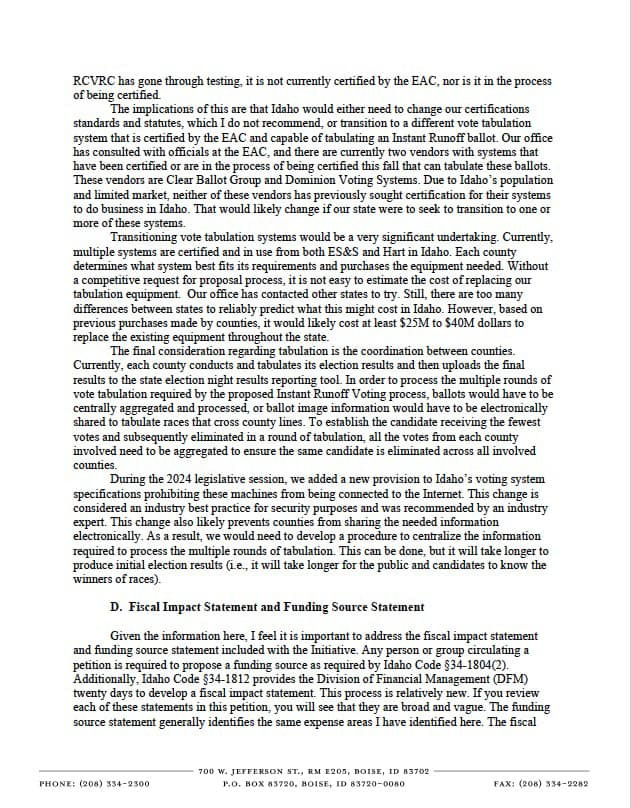 RCVRC has gone through testing, it is not currently certified by the EAC, nor is it in the process of being certified.

The implications of this are that Idaho would either need to change our certifications standards and statutes, which I do not recommend, or transition to a different vote tabulation system that is certified by the EAC and capable of tabulating an Instant Runoff ballot. Our office has consulted with officials at the EAC, and there are currently two vendors with systems that have been certified or are in the process of being certified this fall that can tabulate these ballots. These vendors are Clear Ballot Group and Dominion Voting Systems. Due to Idaho's population and limited market, neither of these vendors has previously sought certification for their systems to do business in Idaho. That would likely change if our state were to seek to transition to one or more of these systems.

Transitioning vote tabulation systems would be a very significant undertaking. Currently, multiple systems are certified and in use from both ES&S and Hart in Idaho. Each county determines what system best fits its requirements and purchases the equipment needed. Without a competitive request for proposal process, it is not easy to estimate the cost of replacing our tabulation equipment. Our office has contacted other states to try. Still, there are too many differences between states to reliably predict what this might cost in Idaho. However, based on previous purchases made by counties, it would likely cost at least $25M to $40M dollars to replace the existing equipment throughout the state.

The final consideration regarding tabulation is the coordination between counties. Currently, each county conducts and tabulates its election results and then uploads the final results to the state election night results reporting tool. In order to process the multiple rounds of vote tabulation required by the proposed Instant Runoff Voting process, ballots would have to be centrally aggregated and processed, or ballot image information would have to be electronically shared to tabulate races that cross county lines. To establish the candidate receiving the fewest votes and subsequently eliminated in a round of tabulation, all the votes from each county involved need to be aggregated to ensure the same candidate is eliminated across all involved counties.

During the 2024 legislative session, we added a new provision to Idaho's voting system specifications prohibiting these machines from being connected to the Internet. This change is considered an industry best practice for security purposes and was recommended by an industry expert. This change also likely prevents counties from sharing the needed information electronically. As a result, we would need to develop a procedure to centralize the information required to process the multiple rounds of tabulation. This can be done, but it will take longer to produce initial election results (i.e., it will take longer for the public and candidates to know the winners of races).

D. Fiscal Impact Statement and Funding Source Statement

Given the information here, I feel it is important to address the fiscal impact statement and funding source statement included with the Initiative. Any person or group circulating a petition is required to propose a funding source as required by Idaho Code §34-1804(2). Additionally, Idaho Code §34-1812 provides the Division of Financial Management (DFM) twenty days to develop a fiscal impact statement. This process is relatively new. If you review each of these statements in this petition, you will see that they are broad and vague. The funding source statement generally identifies the same expense areas I have identified here. The fiscal

700 W. JEFFERSON ST., RM E205, BOISE, ID 83702
PHONE: (208) 334-2300 P.O. BOX 83720, BOISE, ID 83720-0080 FAX: (208) 334-2282